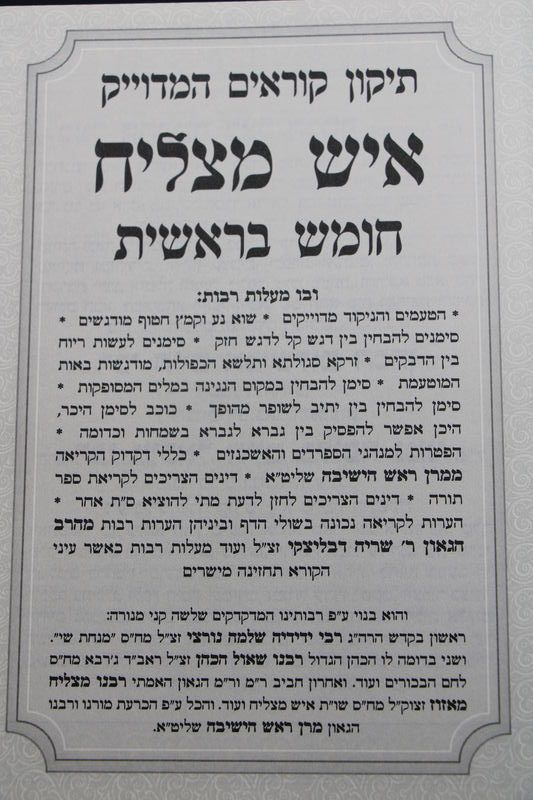 תיקון קוראים המדוייק

איש מצליח

חומש בראשית

ובו מעלות רבות:

* הטעמים והניקוד מדוייקים * שוא נע וקמץ חטוף מודגשים * סימנים להבחין בין דגש קל לדגש חזק * סימנים לעשות ריוח בין הדבקים * זרקא סגולתא ותלשא הכפולות, מודגשות באות המוטעמת * סימן להבחין במקום הנגינה במלים המסופקות * סימן להבחין בין יתיב לשופר מהופך * כוכב לסימן היכר, היכן אפשר להפסיק בין גברא לגברא בשמחות וכדומה * הפטרות למנהגי הספרדים והאשכנזים * כללי דקדוק הקריאה ממרן ראש הישיבה שליט"א * דינים הצריכים לקריאת ספר תורה * דינים הצריכים לחזן לדעת מתי להוציא ס"ת אחר * הערות לקריאה נכונה בשולי הדף וביניהן הערות רבות מהרב הגאון ר' שריה דבליצקי זצ"ל ועוד מעלות רבות כאשר עיני הקורא תחזינה מישרים

והוא בנוי ע"פ רבותינו המדקדקים שלשה קני מנורה:
ראשון בקדש הרה"ג רבי ידידיה שלמה נורצי זצ"ל מח"ס "מנחת שי". ושני בדומה לו הכהן הגדול רבנו שאול הכהן זצ"ל ראב"ד ג'רבא מח"ס לחם הבכורים ועוד. ואחרון חביב ר"מ ור"מ הגאון האמתי רבנו מצליח מאזוז זצוק"ל מח"ס שו"ת איש מצליח ועוד. והכל ע"פ הכרעת מורנו ורבנו הגאון מרן ראש הישיבה שליט"א.